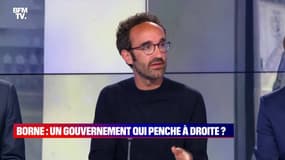 BFM TV.

BORNE : UN GOUVERNEMENT QUI PENCHE À DROITE ?